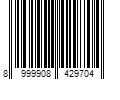 8 999908 429704